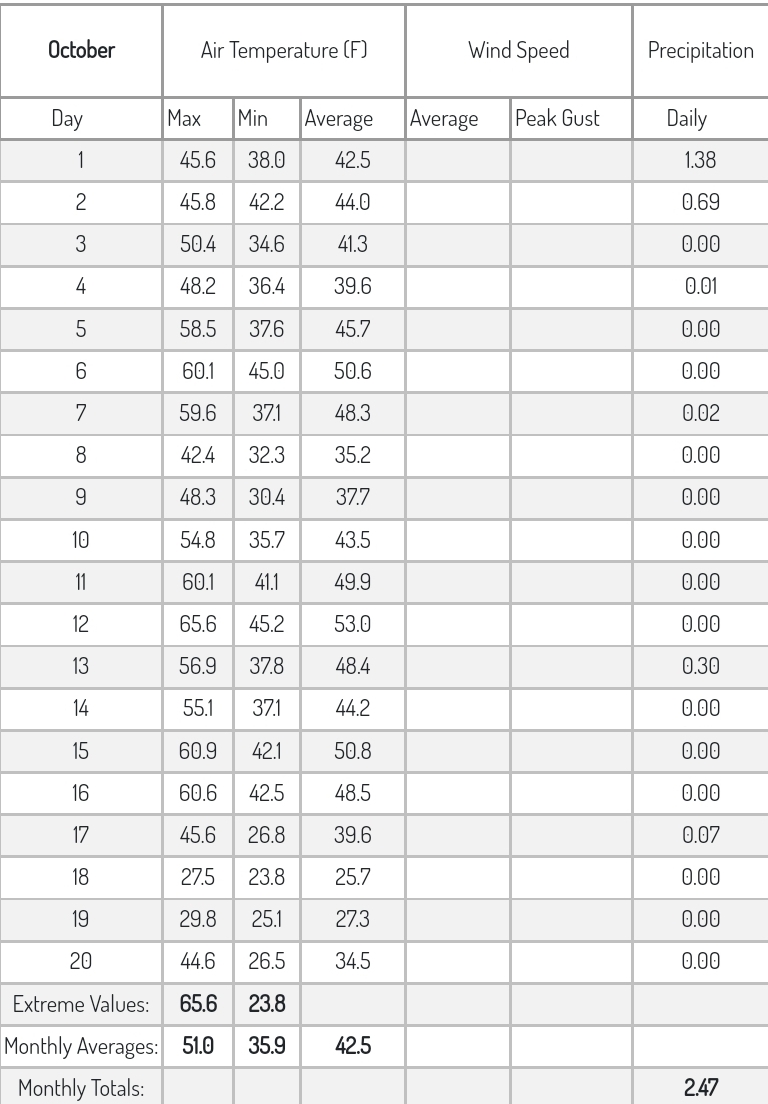 | October | Air Temperature (F) | | | Wind Speed | | Precipitation |
|---|---|---|---|---|---|---|
| Day | Max | Min | Average | Average | Peak Gust | Daily |
| 1 | 45.6 | 38.0 | 42.5 | | | 1.38 |
| 2 | 45.8 | 42.2 | 44.0 | | | 0.69 |
| 3 | 50.4 | 34.6 | 41.3 | | | 0.00 |
| 4 | 48.2 | 36.4 | 39.6 | | | 0.01 |
| 5 | 58.5 | 37.6 | 45.7 | | | 0.00 |
| 6 | 60.1 | 45.0 | 50.6 | | | 0.00 |
| 7 | 59.6 | 37.1 | 48.3 | | | 0.02 |
| 8 | 42.4 | 32.3 | 35.2 | | | 0.00 |
| 9 | 48.3 | 30.4 | 37.7 | | | 0.00 |
| 10 | 54.8 | 35.7 | 43.5 | | | 0.00 |
| 11 | 60.1 | 41.1 | 49.9 | | | 0.00 |
| 12 | 65.6 | 45.2 | 53.0 | | | 0.00 |
| 13 | 56.9 | 37.8 | 48.4 | | | 0.30 |
| 14 | 55.1 | 37.1 | 44.2 | | | 0.00 |
| 15 | 60.9 | 42.1 | 50.8 | | | 0.00 |
| 16 | 60.6 | 42.5 | 48.5 | | | 0.00 |
| 17 | 45.6 | 26.8 | 39.6 | | | 0.07 |
| 18 | 27.5 | 23.8 | 25.7 | | | 0.00 |
| 19 | 29.8 | 25.1 | 27.3 | | | 0.00 |
| 20 | 44.6 | 26.5 | 34.5 | | | 0.00 |
| Extreme Values: | 65.6 | 23.8 | | | | |
| Monthly Averages: | 51.0 | 35.9 | 42.5 | | | |
| Monthly Totals: | | | | | | 2.47 |